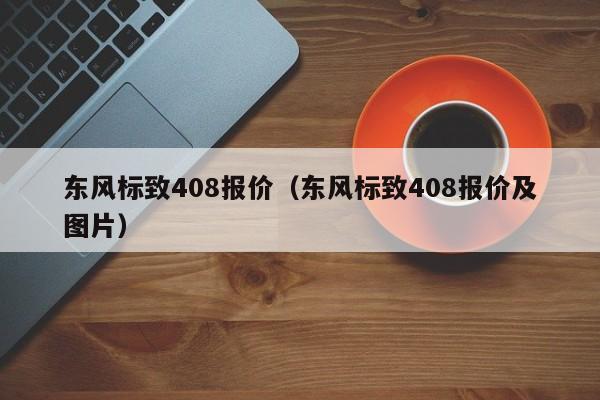 东风标致408报价（东风标致408报价及图片）